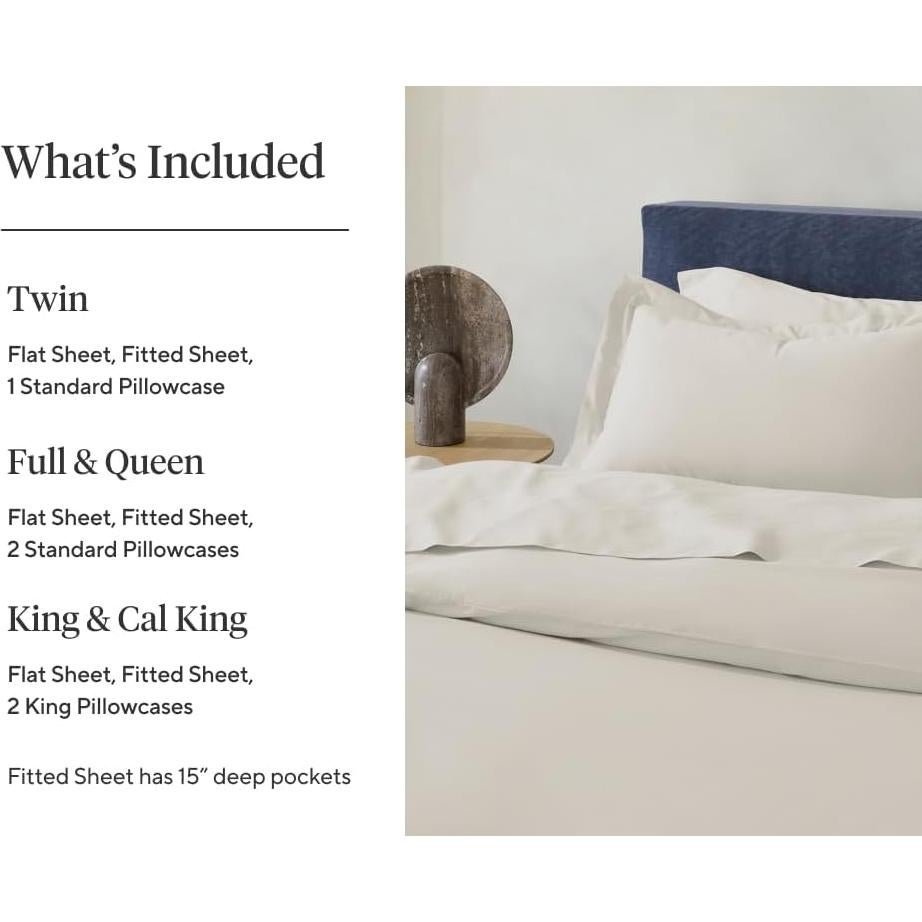 What's Included

Twin

Flat Sheet, Fitted Sheet, 1 Standard Pillowcase

Full & Queen

Flat Sheet, Fitted Sheet, 2 Standard Pillowcases

King & Cal King

Flat Sheet, Fitted Sheet, 2 King Pillowcases

Fitted Sheet has 15" deep pockets